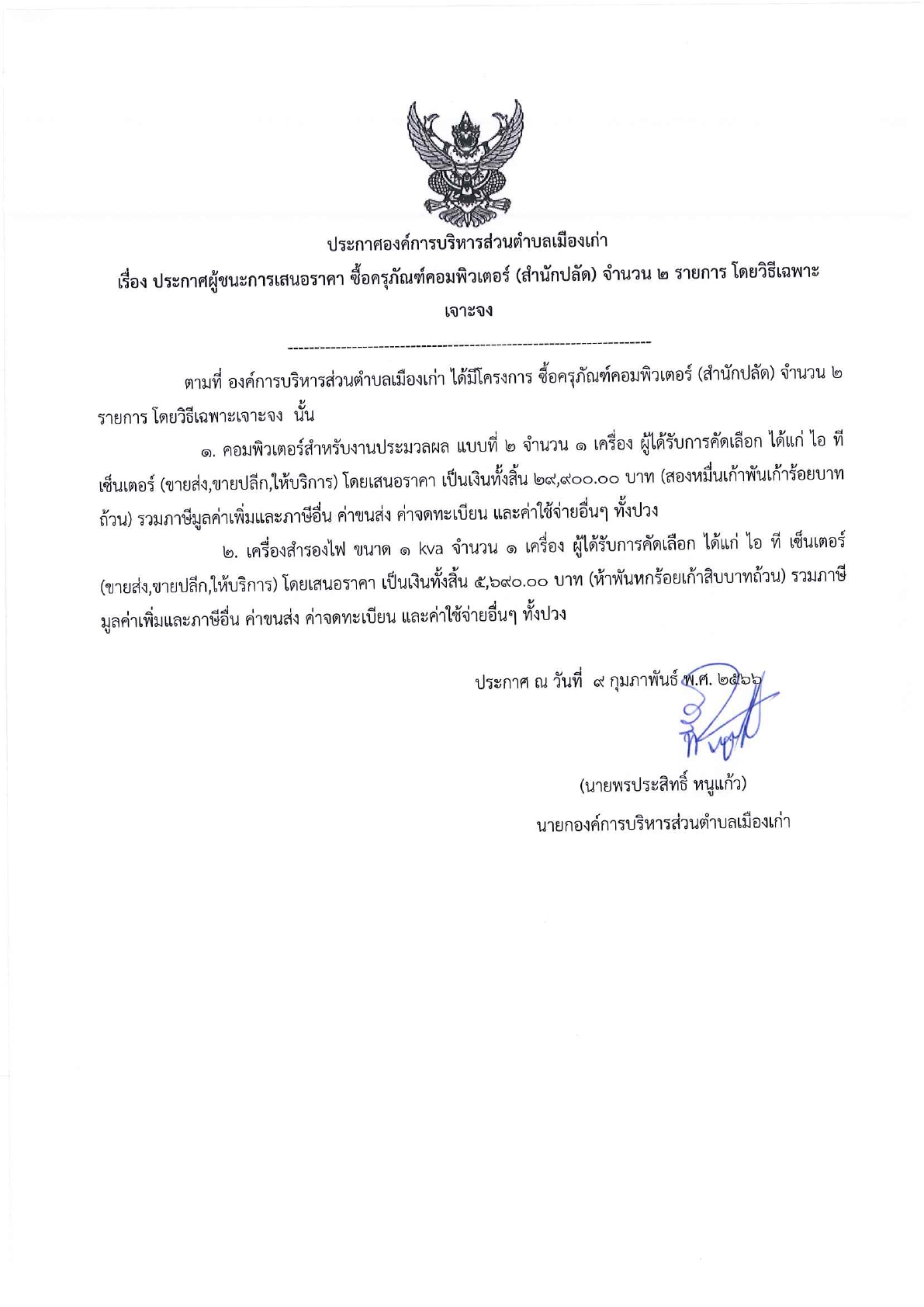 ประกาศองค์การบริหารส่วนตำบลเมืองเก่า

เรื่อง ประกาศผู้ชนะการเสนอราคา ซื้อครุภัณฑ์คอมพิวเตอร์ (สำนักปลัด) จำนวน ๒ รายการ โดยวิธีเฉพาะเจาะจง

--------------------------------------------------------------------

ตามที่ องค์การบริหารส่วนตำบลเมืองเก่า ได้มีโครงการ ซื้อครุภัณฑ์คอมพิวเตอร์ (สำนักปลัด) จำนวน ๒ รายการ โดยวิธีเฉพาะเจาะจง นั้น

๑. คอมพิวเตอร์สำหรับงานประมวลผล แบบที่ ๒ จำนวน ๑ เครื่อง ผู้ได้รับการคัดเลือก ได้แก่ ไอ ที เซ็นเตอร์ (ขายส่ง,ขายปลีก,ให้บริการ) โดยเสนอราคา เป็นเงินทั้งสิ้น ๒๙,๙๐๐.๐๐ บาท (สองหมื่นเก้าพันเก้าร้อยบาทถ้วน) รวมภาษีมูลค่าเพิ่มและภาษีอื่น ค่าขนส่ง ค่าจดทะเบียน และค่าใช้จ่ายอื่นๆ ทั้งปวง

๒. เครื่องสำรองไฟ ขนาด ๑ kva จำนวน ๑ เครื่อง ผู้ได้รับการคัดเลือก ได้แก่ ไอ ที เซ็นเตอร์ (ขายส่ง,ขายปลีก,ให้บริการ) โดยเสนอราคา เป็นเงินทั้งสิ้น ๕,๖๙๐.๐๐ บาท (ห้าพันหกร้อยเก้าสิบบาทถ้วน) รวมภาษีมูลค่าเพิ่มและภาษีอื่น ค่าขนส่ง ค่าจดทะเบียน และค่าใช้จ่ายอื่นๆ ทั้งปวง

ประกาศ ณ วันที่ ๙ กุมภาพันธ์ พ.ศ. ๒๕๖๖

(นายพรประสิทธิ์ หนูแก้ว)
นายกองค์การบริหารส่วนตำบลเมืองเก่า